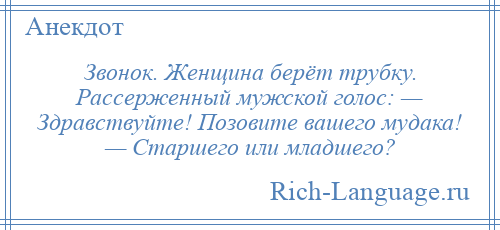 Анекдот

Звонок. Женщина берёт трубку. Рассерженный мужской голос: — Здравствуйте! Позовите вашего мудака! — Старшего или младшего?

Rich-Language.ru